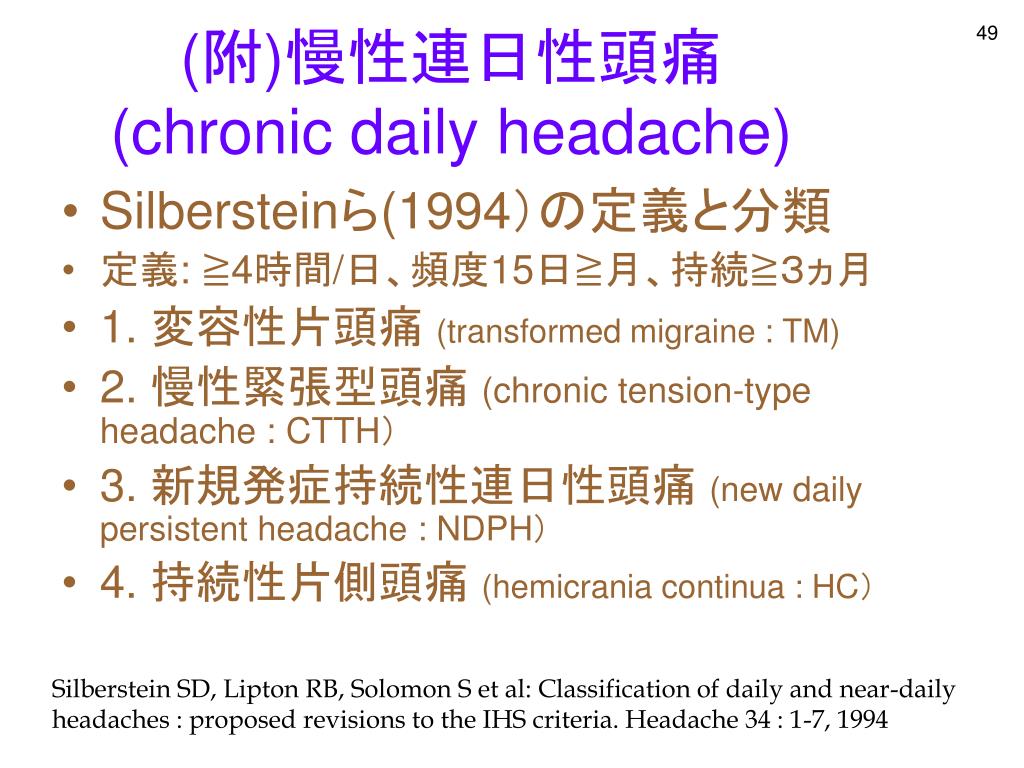 49

(附)慢性連日性頭痛
(chronic daily headache)

• Silbersteinら(1994)の定義と分類
• 定義: ≧4時間/日、頻度15日≧月、持続≧3ヵ月
• 1. 変容性片頭痛 (transformed migraine : TM)
• 2. 慢性緊張型頭痛 (chronic tension-type headache : CTTH)
• 3. 新規発症持続性連日性頭痛 (new daily persistent headache : NDPH)
• 4. 持続性片側頭痛 (hemicrania continua : HC)

Silberstein SD, Lipton RB, Solomon S et al: Classification of daily and near-daily headaches : proposed revisions to the IHS criteria. Headache 34 : 1-7, 1994